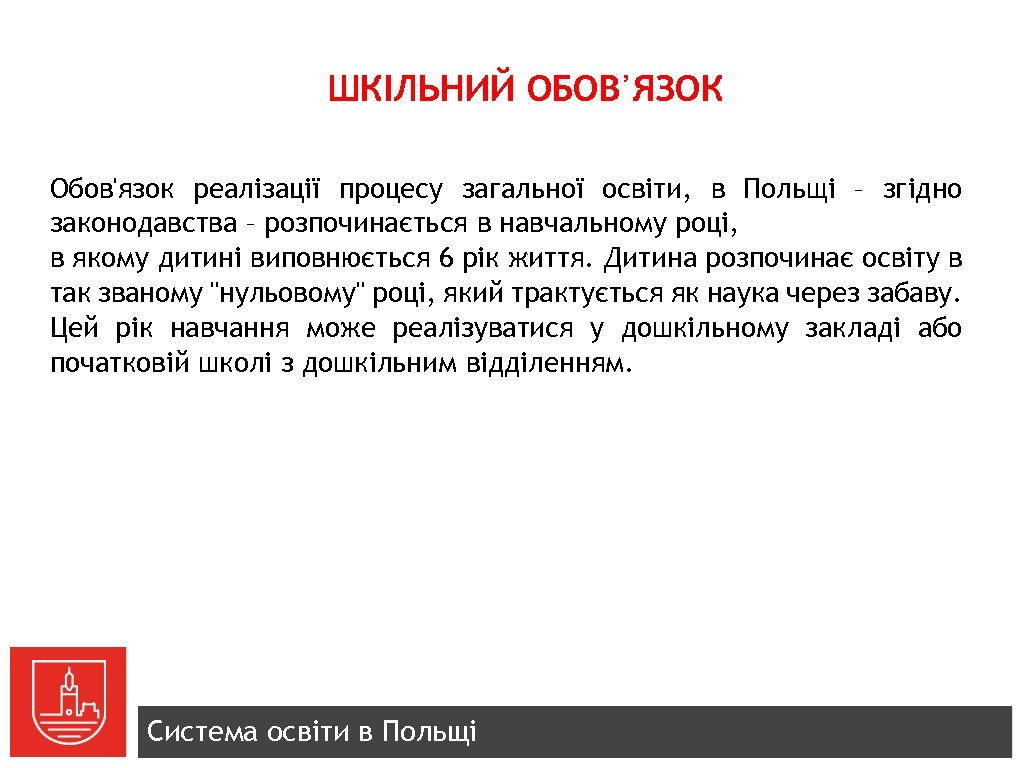 ШКІЛЬНИЙ ОБОВ'ЯЗОК

Обов'язок реалізації процесу загальної освіти, в Польщі – згідно законодавства – розпочинається в навчальному році,
в якому дитині виповнюється 6 рік життя. Дитина розпочинає освіту в так званому "нульовому" році, який трактується як наука через забаву. Цей рік навчання може реалізуватися у дошкільному закладі або початковій школі з дошкільним відділенням.

Система освіти в Польщі